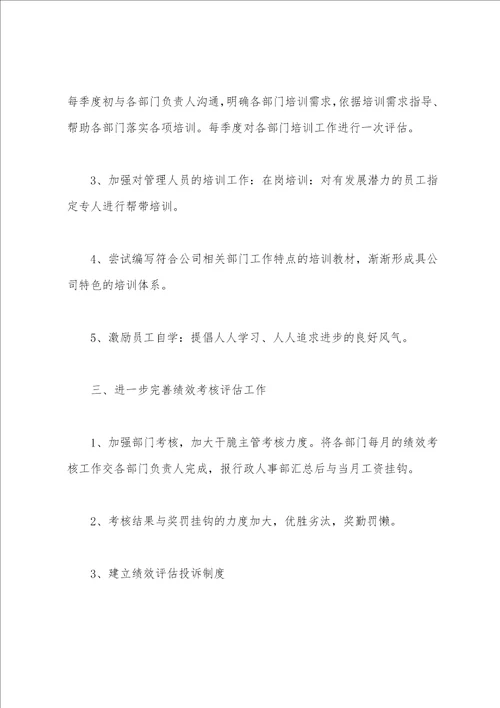 每季度初与各部门负责人沟通，明确各部门培训需求，依据培训需求指导、帮助各部门落实各项培训。每季度对各部门培训工作进行一次评估。

3、加强对管理人员的培训工作：在岗培训：对有发展潜力的员工指定专人进行帮带培训。

4、尝试编写符合公司相关部门工作特点的培训教材，渐渐形成具公司特色的培训体系。

5、激励员工自学：提倡人人学习、人人追求进步的良好风气。

三、进一步完善绩效考核评估工作

1、加强部门考核，加大干脆主管考核力度。将各部门每月的绩效考核工作交各部门负责人完成，报行政人事部汇总后与当月工资挂钩。

2、考核结果与奖罚挂钩的力度加大，优胜劣汰，奖勤罚懒。

3、建立绩效评估投诉制度